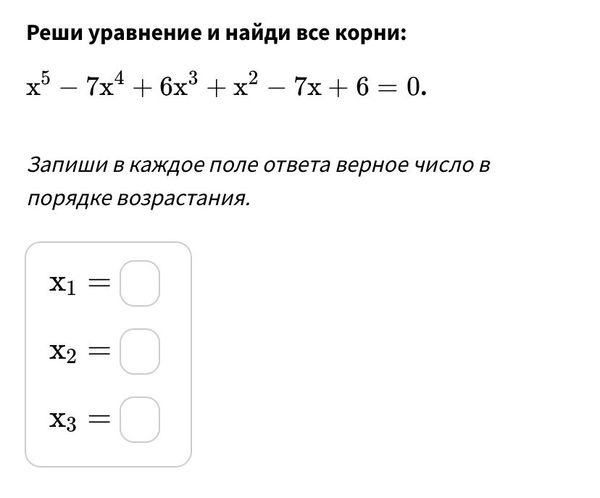 Реши уравнение и найди все корни:

$x^5 - 7x^4 + 6x^3 + x^2 - 7x + 6 = 0.$

Запиши в каждое поле ответа верное число в порядке возрастания.

$x_1 =$

$x_2 =$

$x_3 =$